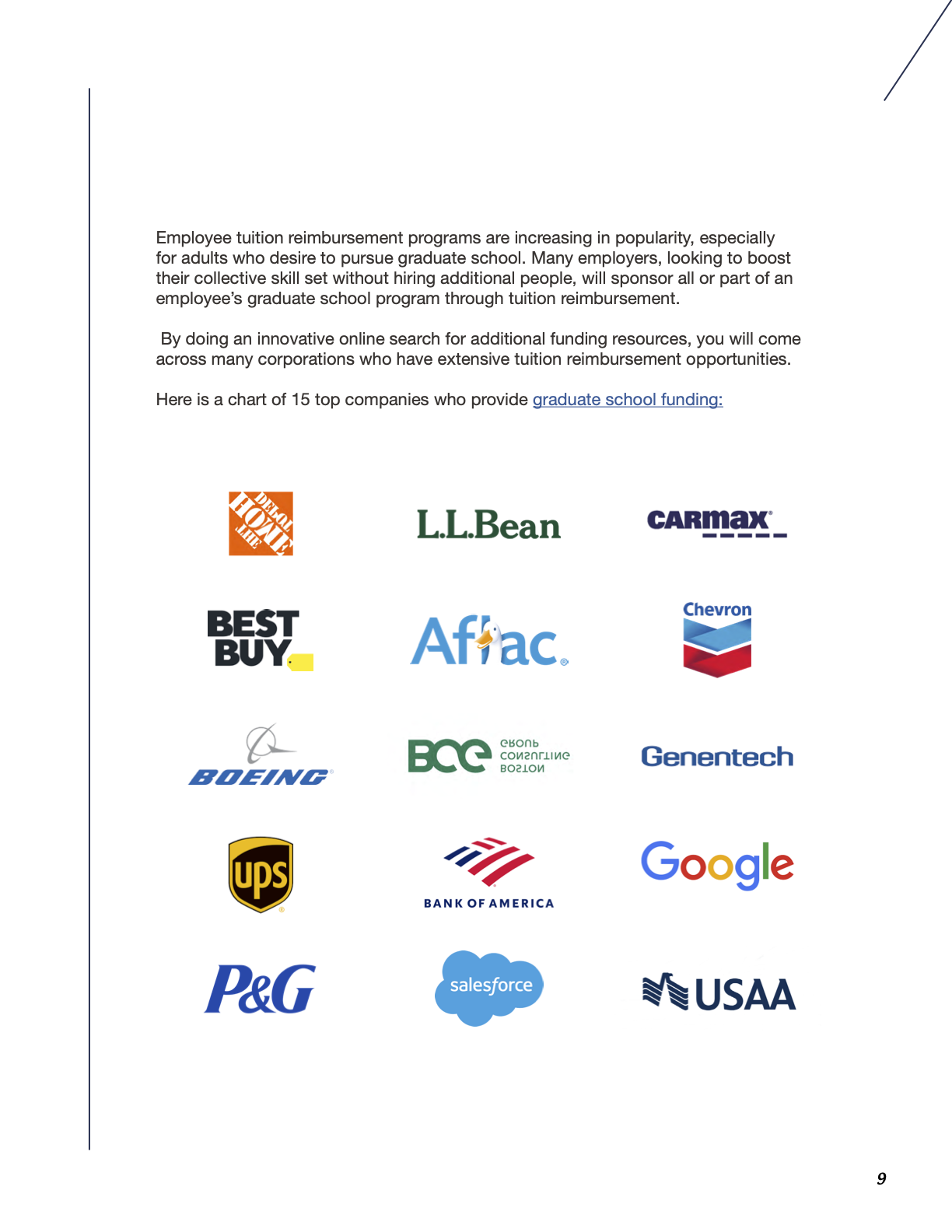 Employee tuition reimbursement programs are increasing in popularity, especially for adults who desire to pursue graduate school. Many employers, looking to boost their collective skill set without hiring additional people, will sponsor all or part of an employee's graduate school program through tuition reimbursement.

By doing an innovative online search for additional funding resources, you will come across many corporations who have extensive tuition reimbursement opportunities.

Here is a chart of 15 top companies who provide graduate school funding:

THE HOME DEPOT

L.L.Bean

CARMAX

BEST BUY

Aflac

Chevron

BOEING

BCG BOSTON CONSULTING GROUP

Genentech

ups

BANK OF AMERICA

Google

P&G

salesforce

USAA

9